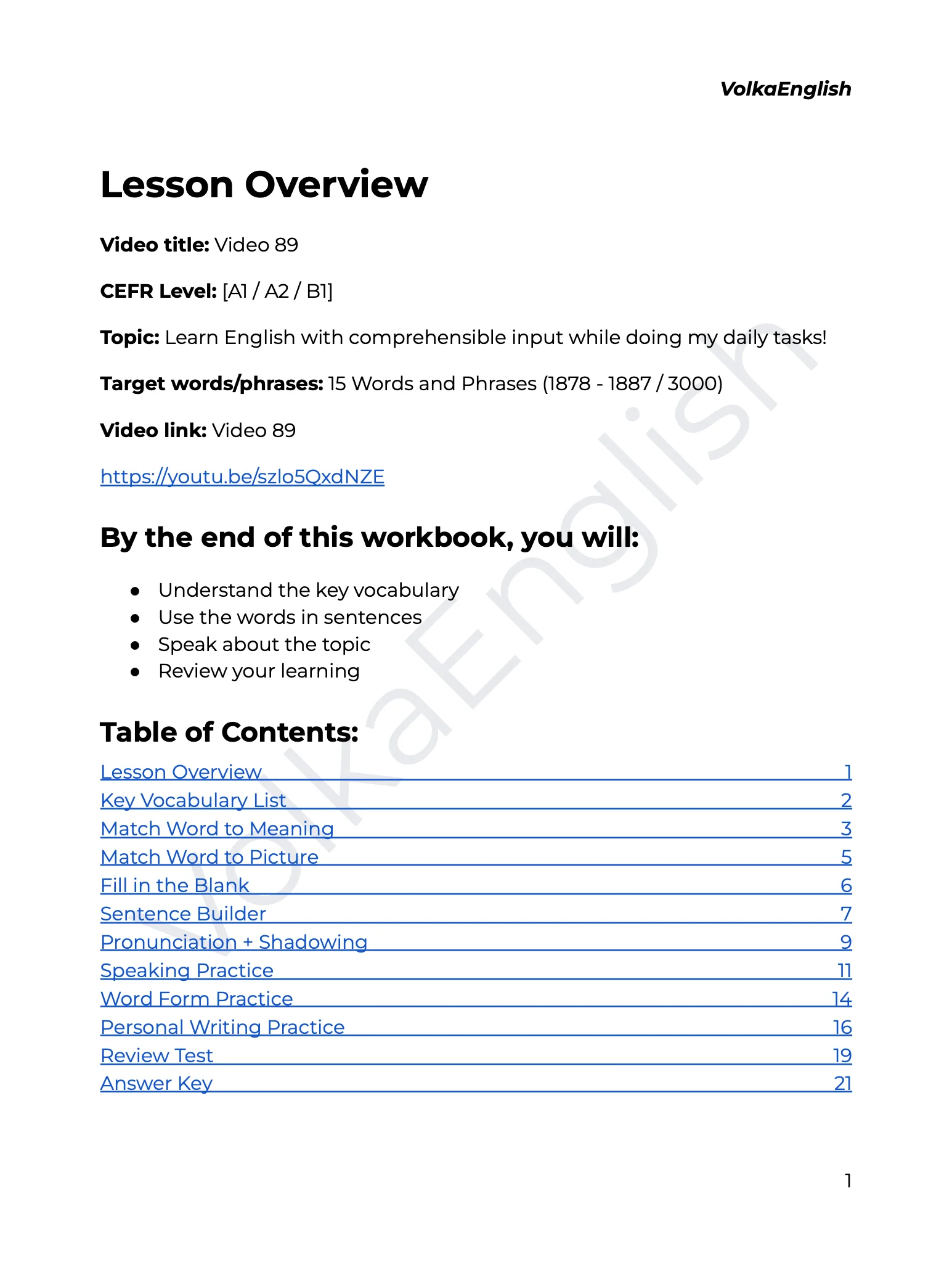 VolkaEnglish

Lesson Overview

Video title: Video 89

CEFR Level: [A1 / A2 / B1]

Topic: Learn English with comprehensible input while doing my daily tasks!

Target words/phrases: 15 Words and Phrases (1878 - 1887 / 3000)

Video link: Video 89

https://youtu.be/szlo5QxdNZE

By the end of this workbook, you will:

• Understand the key vocabulary
• Use the words in sentences
• Speak about the topic
• Review your learning

Table of Contents:

Lesson Overview 1
Key Vocabulary List 2
Match Word to Meaning 3
Match Word to Picture 5
Fill in the Blank 6
Sentence Builder 7
Pronunciation + Shadowing 9
Speaking Practice 11
Word Form Practice 14
Personal Writing Practice 16
Review Test 19
Answer Key 21

1

VolkaEnglish